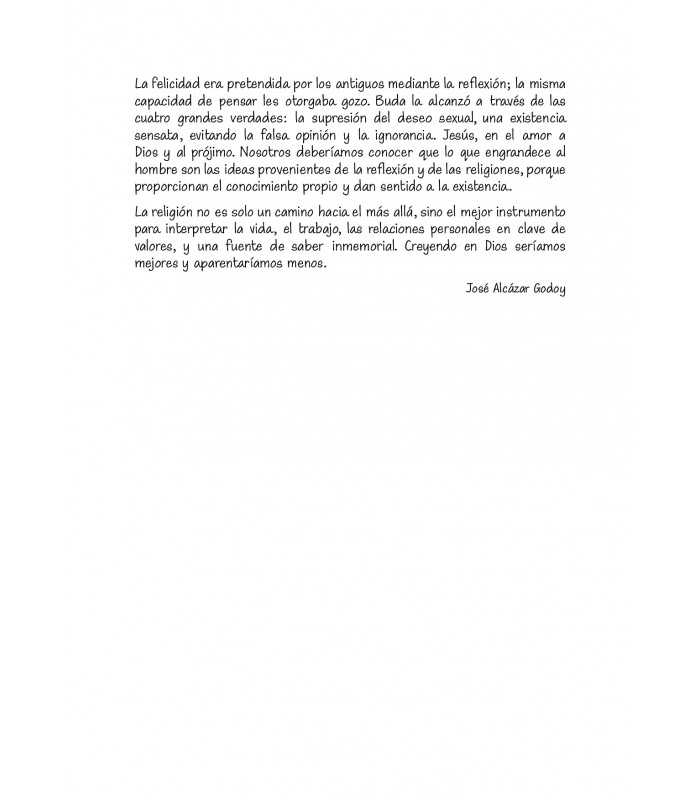 La felicidad era pretendida por los antiguos mediante la reflexión; la misma capacidad de pensar les otorgaba gozo. Buda la alcanzó a través de las cuatro grandes verdades: la supresión del deseo sexual, una existencia sensata, evitando la falsa opinión y la ignorancia. Jesús, en el amor a Dios y al prójimo. Nosotros deberíamos conocer que lo que engrandece al hombre son las ideas provenientes de la reflexión y de las religiones, porque proporcionan el conocimiento propio y dan sentido a la existencia..

La religión no es solo un camino hacia el más allá, sino el mejor instrumento para interpretar la vida, el trabajo, las relaciones personales en clave de valores, y una fuente de saber inmemorial. Creyendo en Dios seríamos mejores y aparentaríamos menos.

José Alcázar Godoy